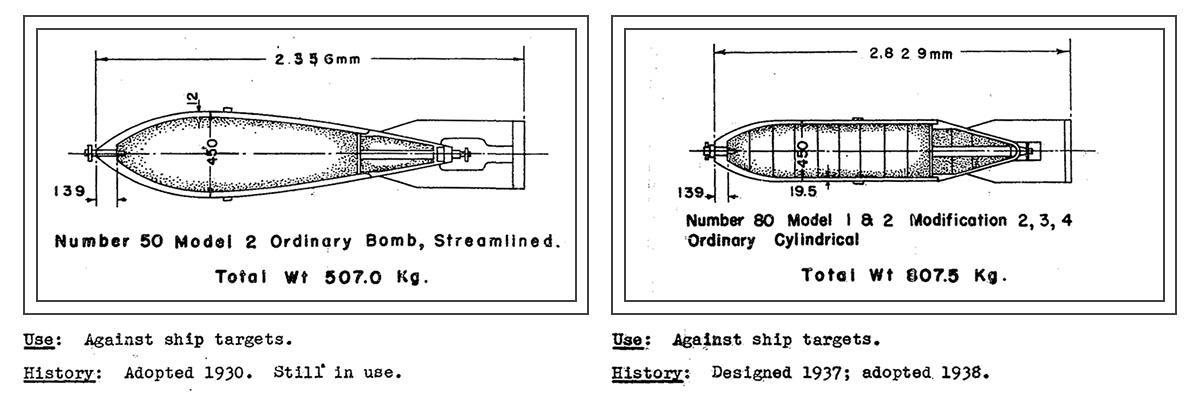 2.356mm

12

450

139

Number 50 Model 2 Ordinary Bomb, Streamlined.

Total Wt 507.0 Kg.

Use: Against ship targets.

History: Adopted 1930. Still in use.

2.829mm

450

139

19.5

Number 80 Model 1 & 2 Modification 2, 3, 4 Ordinary Cylindrical

Total Wt 807.5 Kg.

Use: Against ship targets.

History: Designed 1937; adopted 1938.